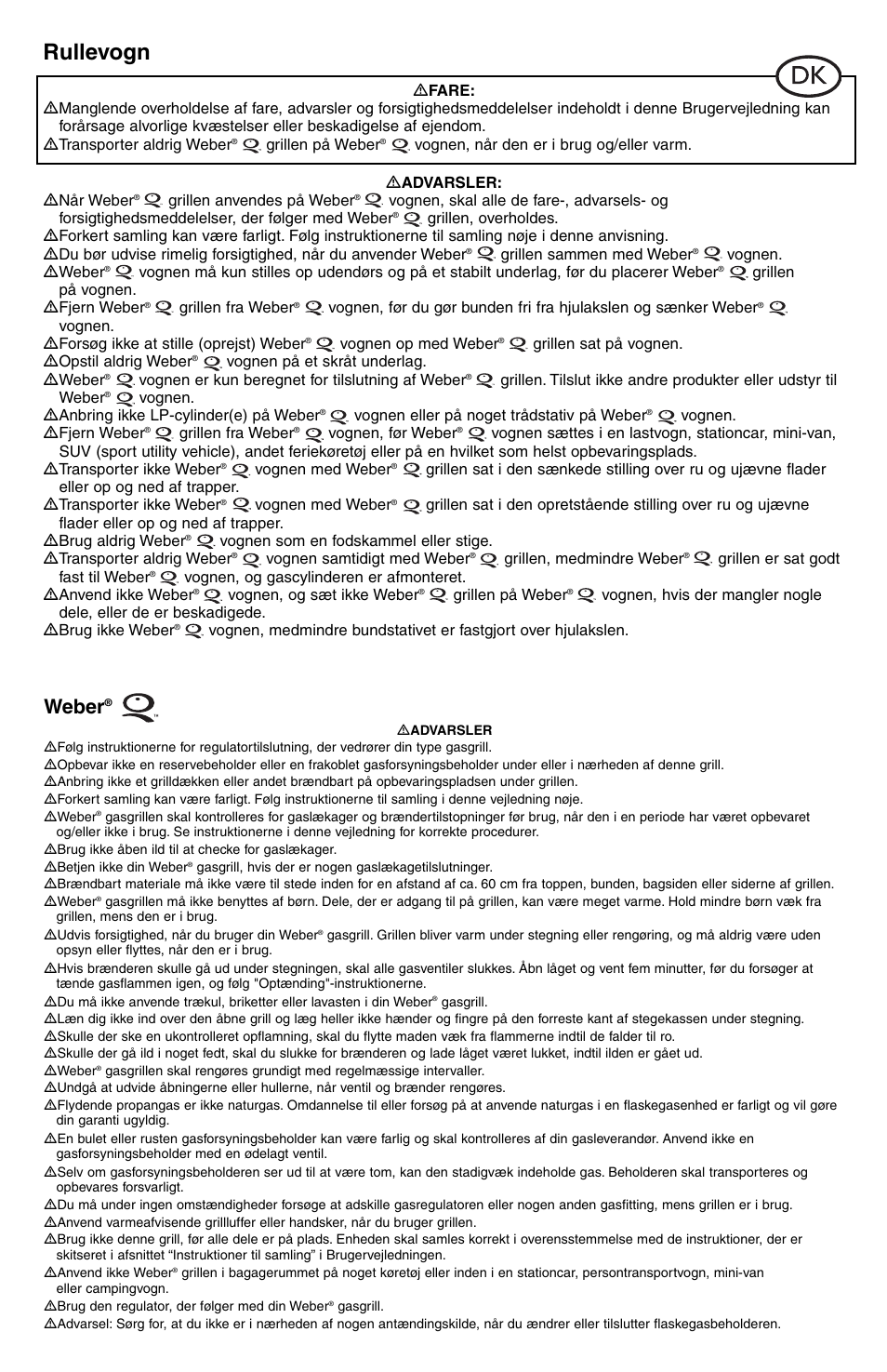 Rullevogn

DK

⚠FARE:
⚠Manglende overholdelse af fare, advarsler og forsigtighedsmeddelelser indeholdt i denne Brugervejledning kan forårsage alvorlige kvæstelser eller beskadigelse af ejendom.
⚠Transporter aldrig Weber® Q grillen på Weber® Q vognen, når den er i brug og/eller varm.

⚠ADVARSLER:
⚠Når Weber® Q grillen anvendes på Weber® Q vognen, skal alle de fare-, advarsels- og forsigtighedsmeddelelser, der følger med Weber® Q grillen, overholdes.
⚠Forkert samling kan være farligt. Følg instruktionerne til samling nøje i denne anvisning.
⚠Du bør udvise rimelig forsigtighed, når du anvender Weber® Q grillen sammen med Weber® Q vognen.
⚠Weber® Q vognen må kun stilles op udendørs og på et stabilt underlag, før du placerer Weber® Q grillen på vognen.
⚠Fjern Weber® Q grillen fra Weber® Q vognen, før du gør bunden fri fra hjulakslen og sænker Weber® Q vognen.
⚠Forsøg ikke at stille (oprejst) Weber® Q vognen op med Weber® Q grillen sat på vognen.
⚠Opstil aldrig Weber® Q vognen på et skråt underlag.
⚠Weber® Q vognen er kun beregnet for tilslutning af Weber® Q grillen. Tilslut ikke andre produkter eller udstyr til Weber® Q vognen.
⚠Anbring ikke LP-cylinder(e) på Weber® Q vognen eller på noget trådstativ på Weber® Q vognen.
⚠Fjern Weber® Q grillen fra Weber® Q vognen, før Weber® Q vognen sættes i en lastvogn, stationcar, mini-van, SUV (sport utility vehicle), andet feriekøretøj eller på en hvilket som helst opbevaringsplads.
⚠Transporter ikke Weber® Q vognen med Weber® Q grillen sat i den sænkede stilling over ru og ujævne flader eller op og ned af trapper.
⚠Transporter ikke Weber® Q vognen med Weber® Q grillen sat i den opretstående stilling over ru og ujævne flader eller op og ned af trapper.
⚠Brug aldrig Weber® Q vognen som en fodskammel eller stige.
⚠Transporter aldrig Weber® Q vognen samtidigt med Weber® Q grillen, medmindre Weber® Q grillen er sat godt fast til Weber® Q vognen, og gascylinderen er afmonteret.
⚠Anvend ikke Weber® Q vognen, og sæt ikke Weber® Q grillen på Weber® Q vognen, hvis der mangler nogle dele, eller de er beskadigede.
⚠Brug ikke Weber® Q vognen, medmindre bundstativet er fastgjort over hjulakslen.

Weber® Q™

⚠ADVARSLER
⚠Følg instruktionerne for regulatortilslutning, der vedrører din type gasgrill.
⚠Opbevar ikke en reservebeholder eller en frakoblet gasforsyningsbeholder under eller i nærheden af denne grill.
⚠Anbring ikke et grilldækken eller andet brændbart på opbevaringspladsen under grillen.
⚠Forkert samling kan være farligt. Følg instruktionerne til samling i denne vejledning nøje.
⚠Weber® gasgrillen skal kontrolleres for gaslækager og brændertilstopninger før brug, når den i en periode har været opbevaret og/eller ikke i brug. Se instruktionerne i denne vejledning for korrekte procedurer.
⚠Brug ikke åben ild til at checke for gaslækager.
⚠Betjen ikke din Weber® gasgrill, hvis der er nogen gaslækagetilslutninger.
⚠Brændbart materiale må ikke være til stede inden for en afstand af ca. 60 cm fra toppen, bunden, bagsiden eller siderne af grillen.
⚠Weber® gasgrillen må ikke benyttes af børn. Dele, der er adgang til på grillen, kan være meget varme. Hold mindre børn væk fra grillen, mens den er i brug.
⚠Udvis forsigtighed, når du bruger din Weber® gasgrill. Grillen bliver varm under stegning eller rengøring, og må aldrig være uden opsyn eller flyttes, når den er i brug.
⚠Hvis brænderen skulle gå ud under stegningen, skal alle gasventiler slukkes. Åbn låget og vent fem minutter, før du forsøger at tænde gasflammen igen, og følg "Optænding"-instruktionerne.
⚠Du må ikke anvende trækul, briketter eller lavasten i din Weber® gasgrill.
⚠Læn dig ikke ind over den åbne grill og læg heller ikke hænder og fingre på den forreste kant af stegekassen under stegning.
⚠Skulle der ske en ukontrolleret opflamning, skal du flytte maden væk fra flammerne indtil de falder til ro.
⚠Skulle der gå ild i noget fedt, skal du slukke for brænderen og lade låget været lukket, indtil ilden er gået ud.
⚠Weber® gasgrillen skal rengøres grundigt med regelmæssige intervaller.
⚠Undgå at udvide åbningerne eller hullerne, når ventil og brænder rengøres.
⚠Flydende propangas er ikke naturgas. Omdannelse til eller forsøg på at anvende naturgas i en flaskegasenhed er farligt og vil gøre din garanti ugyldig.
⚠En bulet eller rusten gasforsyningsbeholder kan være farlig og skal kontrolleres af din gasleverandør. Anvend ikke en gasforsyningsbeholder med en ødelagt ventil.
⚠Selv om gasforsyningsbeholderen ser ud til at være tom, kan den stadigvæk indeholde gas. Beholderen skal transporteres og opbevares forsvarligt.
⚠Du må under ingen omstændigheder forsøge at adskille gasregulatoren eller nogen anden gasfitting, mens grillen er i brug.
⚠Anvend varmeafvisende grillluffer eller handsker, når du bruger grillen.
⚠Brug ikke denne grill, før alle dele er på plads. Enheden skal samles korrekt i overensstemmelse med de instruktioner, der er skitseret i afsnittet “Instruktioner til samling” i Brugervejledningen.
⚠Anvend ikke Weber® grillen i bagagerummet på noget køretøj eller inden i en stationcar, persontransportvogn, mini-van eller campingvogn.
⚠Brug den regulator, der følger med din Weber® gasgrill.
⚠Advarsel: Sørg for, at du ikke er i nærheden af nogen antændingskilde, når du ændrer eller tilslutter flaskegasbeholderen.